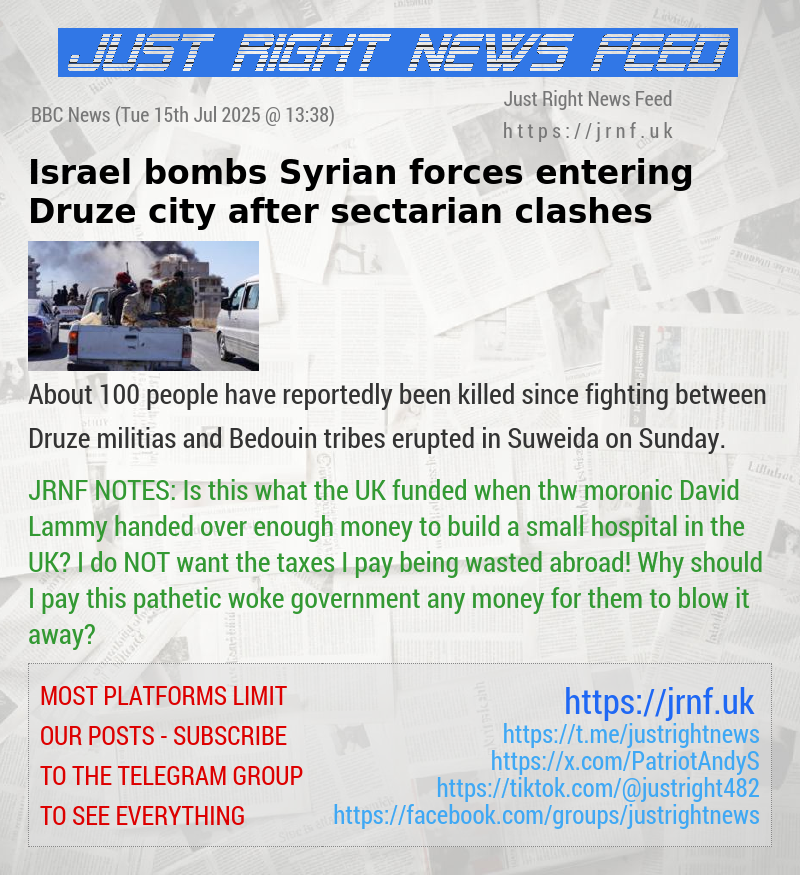 JUST RIGHT NEWS FEED

BBC News (Tue 15th Jul 2025 @ 13:38)

Just Right News Feed
https://jrnf.uk

Israel bombs Syrian forces entering Druze city after sectarian clashes

About 100 people have reportedly been killed since fighting between Druze militias and Bedouin tribes erupted in Suweida on Sunday.

JRNF NOTES: Is this what the UK funded when thw moronic David Lammy handed over enough money to build a small hospital in the UK? I do NOT want the taxes I pay being wasted abroad! Why should I pay this pathetic woke government any money for them to blow it away?

MOST PLATFORMS LIMIT OUR POSTS - SUBSCRIBE TO THE TELEGRAM GROUP TO SEE EVERYTHING

https://jrnf.uk
https://t.me/justrightnews
https://x.com/PatriotAndyS
https://tiktok.com/@justright482
https://facebook.com/groups/justrightnews